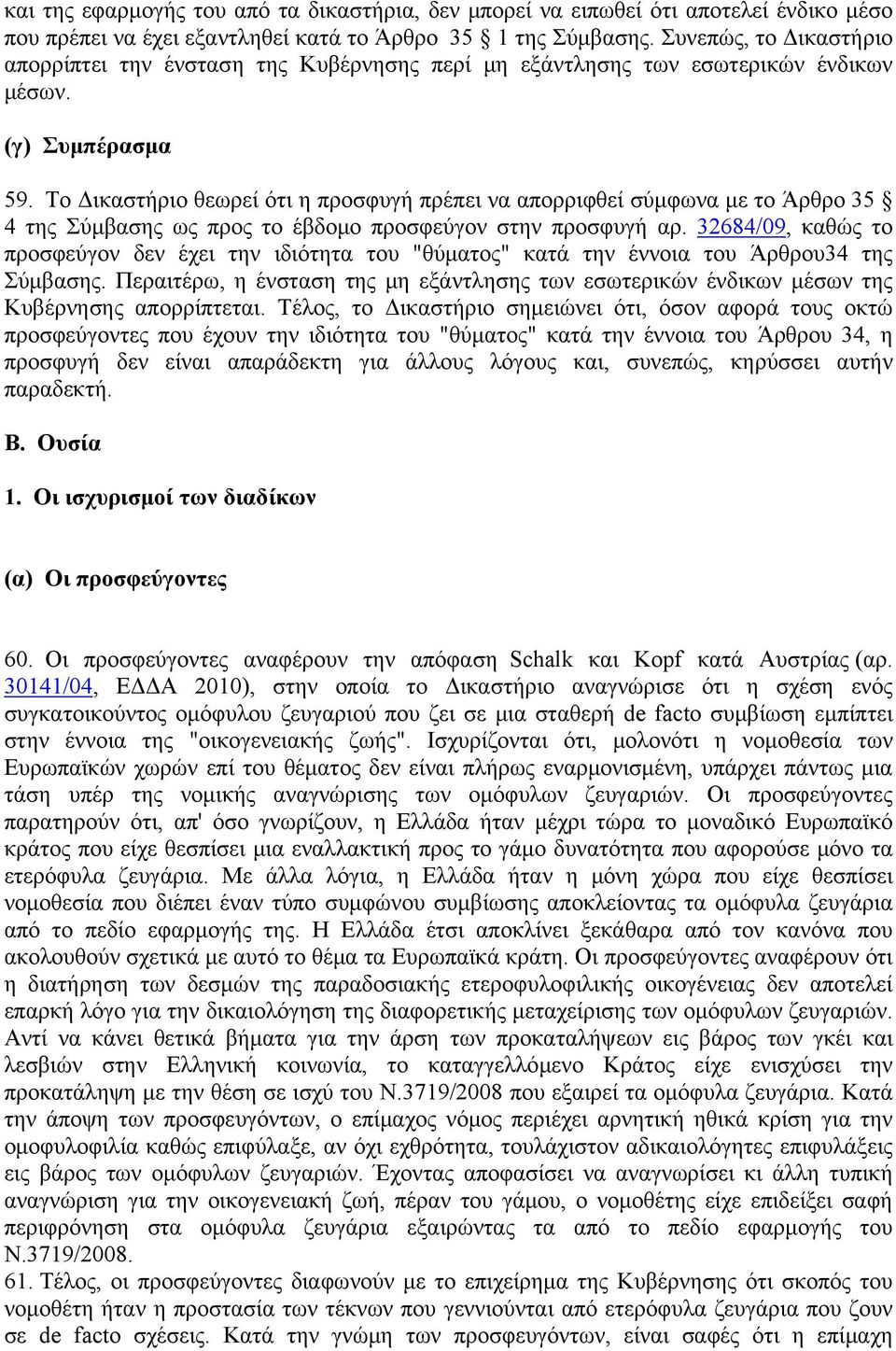 και της εφαρμογής του από τα δικαστήρια, δεν μπορεί να ειπωθεί ότι αποτελεί ένδικο μέσο που πρέπει να έχει εξαντληθεί κατά το Άρθρο 35 § 1 της Σύμβασης. Συνεπώς, το Δικαστήριο απορρίπτει την ένσταση της Κυβέρνησης περί μη εξάντλησης των εσωτερικών ένδικων μέσων.

(γ) Συμπέρασμα

59. Το Δικαστήριο θεωρεί ότι η προσφυγή πρέπει να απορριφθεί σύμφωνα με το Άρθρο 35 § 4 της Σύμβασης ως προς το έβδομο προσφεύγον στην προσφυγή αρ. 32684/09, καθώς το προσφεύγον δεν έχει την ιδιότητα του "θύματος" κατά την έννοια του Άρθρου34 της Σύμβασης. Περαιτέρω, η ένσταση της μη εξάντλησης των εσωτερικών ένδικων μέσων της Κυβέρνησης απορρίπτεται. Τέλος, το Δικαστήριο σημειώνει ότι, όσον αφορά τους οκτώ προσφεύγοντες που έχουν την ιδιότητα του "θύματος" κατά την έννοια του Άρθρου 34, η προσφυγή δεν είναι απαράδεκτη για άλλους λόγους και, συνεπώς, κηρύσσει αυτήν παραδεκτή.

Β. Ουσία

1. Οι ισχυρισμοί των διαδίκων

(α) Οι προσφεύγοντες

60. Οι προσφεύγοντες αναφέρουν την απόφαση Schalk και Kopf κατά Αυστρίας (αρ. 30141/04, ΕΔΔΑ 2010), στην οποία το Δικαστήριο αναγνώρισε ότι η σχέση ενός συγκατοικούντος ομόφυλου ζευγαριού που ζει σε μια σταθερή de facto συμβίωση εμπίπτει στην έννοια της "οικογενειακής ζωής". Ισχυρίζονται ότι, μολονότι η νομοθεσία των Ευρωπαϊκών χωρών επί του θέματος δεν είναι πλήρως εναρμονισμένη, υπάρχει πάντως μια τάση υπέρ της νομικής αναγνώρισης των ομόφυλων ζευγαριών. Οι προσφεύγοντες παρατηρούν ότι, απ' όσο γνωρίζουν, η Ελλάδα ήταν μέχρι τώρα το μοναδικό Ευρωπαϊκό κράτος που είχε θεσπίσει μια εναλλακτική προς το γάμο δυνατότητα που αφορούσε μόνο τα ετερόφυλα ζευγάρια. Με άλλα λόγια, η Ελλάδα ήταν η μόνη χώρα που είχε θεσπίσει νομοθεσία που διέπει έναν τύπο συμφώνου συμβίωσης αποκλείοντας τα ομόφυλα ζευγάρια από το πεδίο εφαρμογής της. Η Ελλάδα έτσι αποκλίνει ξεκάθαρα από τον κανόνα που ακολουθούν σχετικά με αυτό το θέμα τα Ευρωπαϊκά κράτη. Οι προσφεύγοντες αναφέρουν ότι η διατήρηση των δεσμών της παραδοσιακής ετεροφυλοφιλικής οικογένειας δεν αποτελεί επαρκή λόγο για την δικαιολόγηση της διαφορετικής μεταχείρισης των ομόφυλων ζευγαριών. Αντί να κάνει θετικά βήματα για την άρση των προκαταλήψεων εις βάρος των γκέι και λεσβιών στην Ελληνική κοινωνία, το καταγγελλόμενο Κράτος είχε ενισχύσει την προκατάληψη με την θέση σε ισχύ του Ν.3719/2008 που εξαιρεί τα ομόφυλα ζευγάρια. Κατά την άποψη των προσφευγόντων, ο επίμαχος νόμος περιέχει αρνητική ηθικά κρίση για την ομοφυλοφιλία καθώς επιφύλαξε, αν όχι εχθρότητα, τουλάχιστον αδικαιολόγητες επιφυλάξεις εις βάρος των ομόφυλων ζευγαριών. Έχοντας αποφασίσει να αναγνωρίσει κι άλλη τυπική αναγνώριση για την οικογενειακή ζωή, πέραν του γάμου, ο νομοθέτης είχε επιδείξει σαφή περιφρόνηση στα ομόφυλα ζευγάρια εξαιρώντας τα από το πεδίο εφαρμογής του Ν.3719/2008.

61. Τέλος, οι προσφεύγοντες διαφωνούν με το επιχείρημα της Κυβέρνησης ότι σκοπός του νομοθέτη ήταν η προστασία των τέκνων που γεννιούνται από ετερόφυλα ζευγάρια που ζουν σε de facto σχέσεις. Κατά την γνώμη των προσφευγόντων, είναι σαφές ότι η επίμαχη